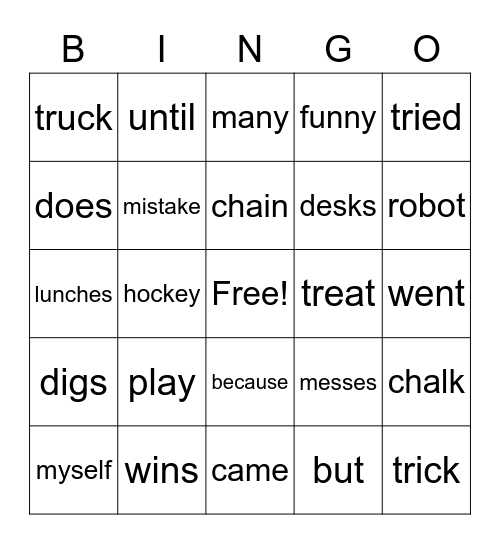 | B | I | N | G | O |
|---|---|---|---|---|
| truck | until | many | funny | tried |
| does | mistake | chain | desks | robot |
| lunches | hockey | Free! | treat | went |
| digs | play | because | messes | chalk |
| myself | wins | came | but | trick |